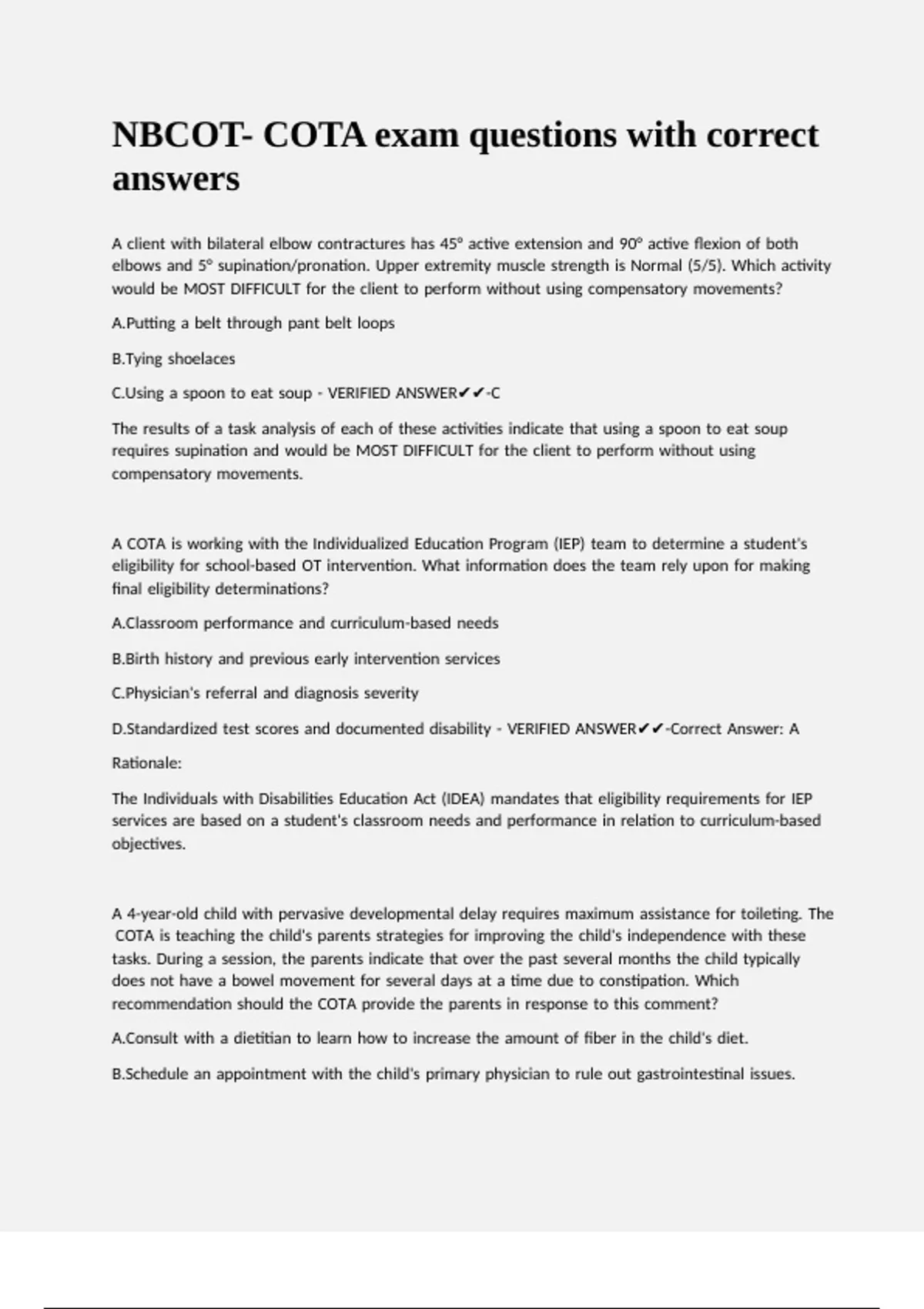 NBCOT- COTA exam questions with correct answers

A client with bilateral elbow contractures has 45° active extension and 90° active flexion of both elbows and 5° supination/pronation. Upper extremity muscle strength is Normal (5/5). Which activity would be MOST DIFFICULT for the client to perform without using compensatory movements?

A.Putting a belt through pant belt loops

B.Tying shoelaces

C.Using a spoon to eat soup - VERIFIED ANSWER✔✔-C

The results of a task analysis of each of these activities indicate that using a spoon to eat soup requires supination and would be MOST DIFFICULT for the client to perform without using compensatory movements.

A COTA is working with the Individualized Education Program (IEP) team to determine a student's eligibility for school-based OT intervention. What information does the team rely upon for making final eligibility determinations?

A.Classroom performance and curriculum-based needs

B.Birth history and previous early intervention services

C.Physician's referral and diagnosis severity

D.Standardized test scores and documented disability - VERIFIED ANSWER✔✔-Correct Answer: A

Rationale:

The Individuals with Disabilities Education Act (IDEA) mandates that eligibility requirements for IEP services are based on a student's classroom needs and performance in relation to curriculum-based objectives.

A 4-year-old child with pervasive developmental delay requires maximum assistance for toileting. The COTA is teaching the child's parents strategies for improving the child's independence with these tasks. During a session, the parents indicate that over the past several months the child typically does not have a bowel movement for several days at a time due to constipation. Which recommendation should the COTA provide the parents in response to this comment?

A.Consult with a dietitian to learn how to increase the amount of fiber in the child's diet.

B.Schedule an appointment with the child's primary physician to rule out gastrointestinal issues.